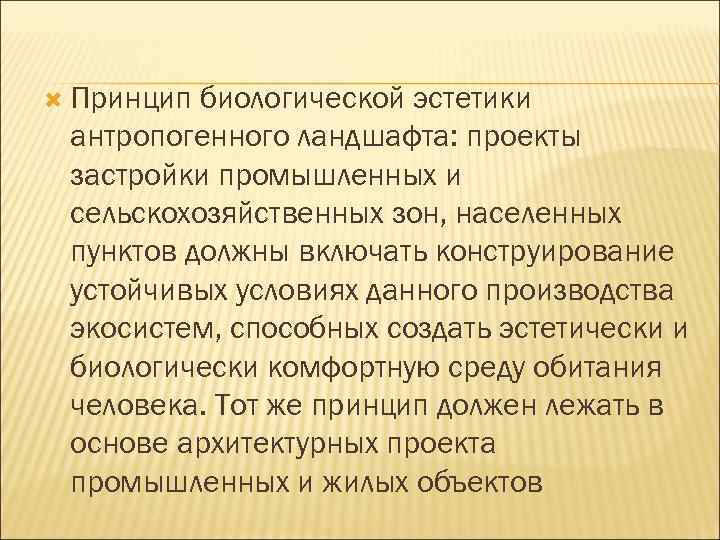 Принцип биологической эстетики антропогенного ландшафта: проекты застройки промышленных и сельскохозяйственных зон, населенных пунктов должны включать конструирование устойчивых условиях данного производства экосистем, способных создать эстетически и биологически комфортную среду обитания человека. Тот же принцип должен лежать в основе архитектурных проекта промышленных и жилых объектов